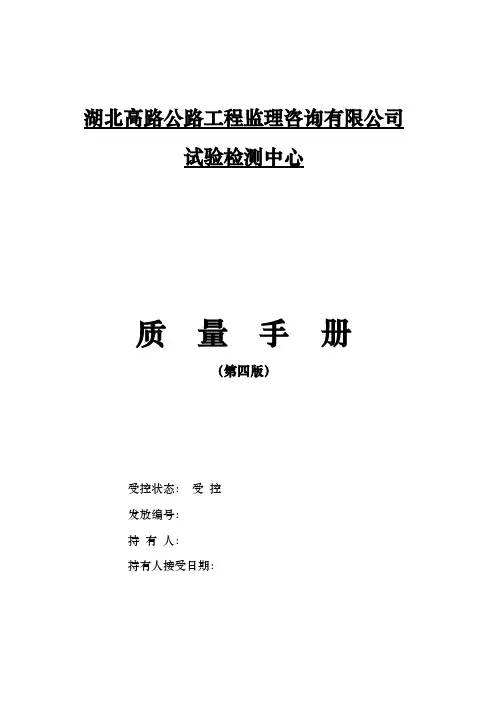 湖北高路公路工程监理咨询有限公司

试验检测中心

质 量 手 册

(第四版)

受控状态: 受 控

发放编号:

持 有 人:

持有人接受日期: